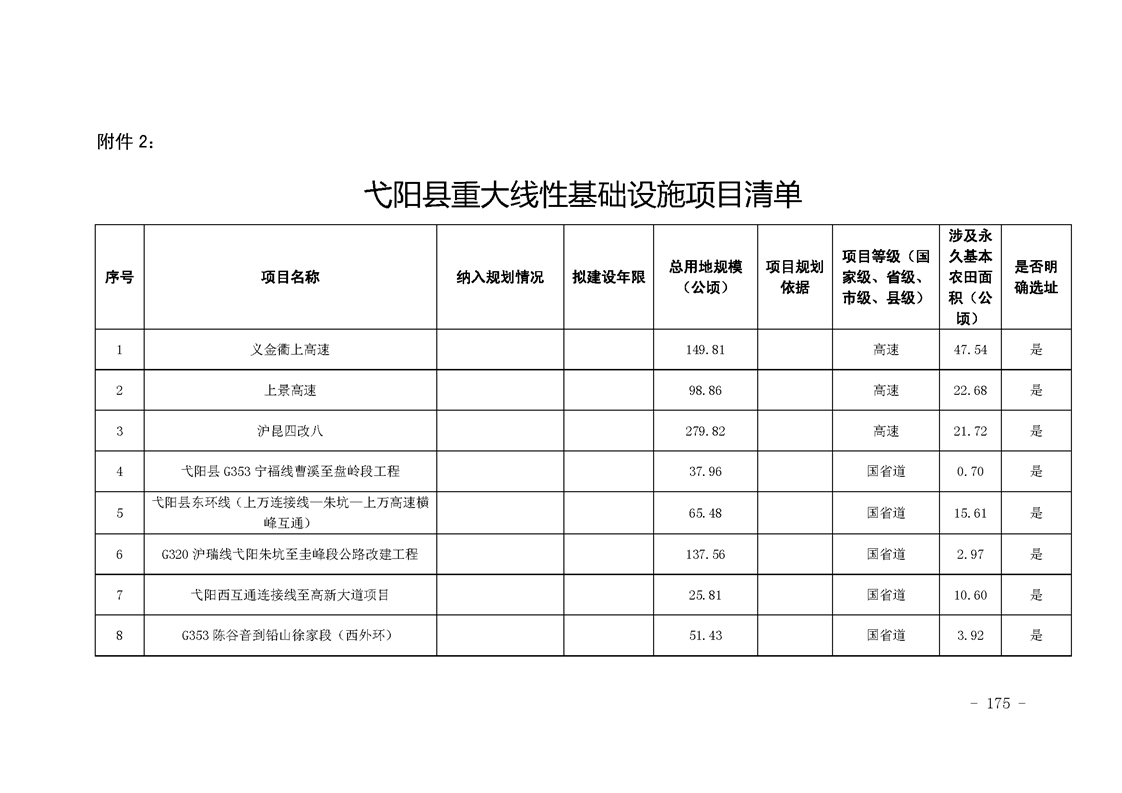 附件 2：

弋阳县重大线性基础设施项目清单

| 序号 | 项目名称 | 纳入规划情况 | 拟建设年限 | 总用地规模（公顷） | 项目规划依据 | 项目等级（国家级、省级、市级、县级） | 涉及永久基本农田面积（公顷） | 是否明确选址 |
|---|---|---|---|---|---|---|---|---|
| 1 | 义金衢上高速 | | | 149.81 | | 高速 | 47.54 | 是 |
| 2 | 上景高速 | | | 98.86 | | 高速 | 22.68 | 是 |
| 3 | 沪昆四改八 | | | 279.82 | | 高速 | 21.72 | 是 |
| 4 | 弋阳县 G353 宁福线曹溪至盘岭段工程 | | | 37.96 | | 国省道 | 0.70 | 是 |
| 5 | 弋阳县东环线（上万连接线—朱坑—上万高速横峰互通） | | | 65.48 | | 国省道 | 15.61 | 是 |
| 6 | G320 沪瑞线弋阳朱坑至圭峰段公路改建工程 | | | 137.56 | | 国省道 | 2.97 | 是 |
| 7 | 弋阳西互通连接线至高新大道项目 | | | 25.81 | | 国省道 | 10.60 | 是 |
| 8 | G353 陈谷音到铅山徐家段（西外环） | | | 51.43 | | 国省道 | 3.92 | 是 |

- 175 -